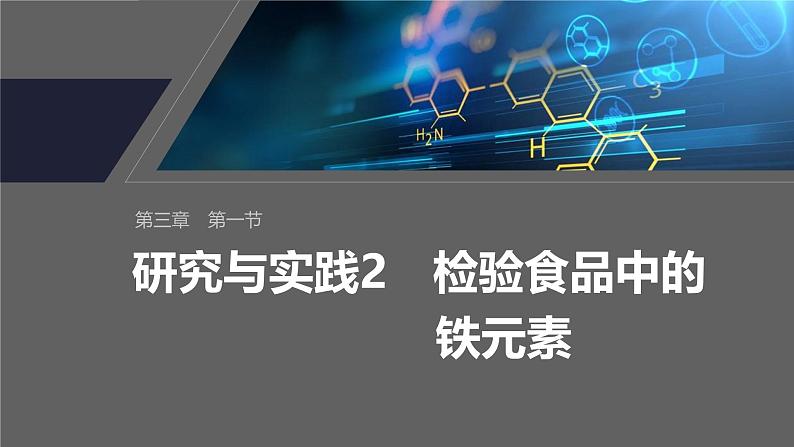 $H_2N$

H

第三章　第一节

研究与实践2　检验食品中的铁元素